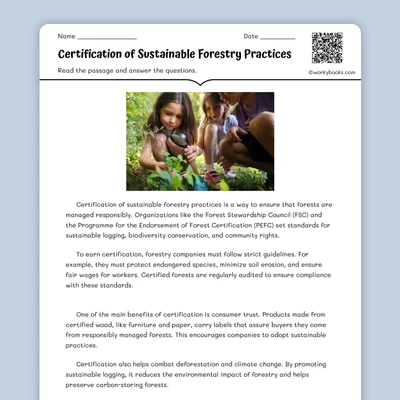 Name ________________ Date __________

Certification of Sustainable Forestry Practices

Read the passage and answer the questions.

©workybooks.com

Certification of sustainable forestry practices is a way to ensure that forests are managed responsibly. Organizations like the Forest Stewardship Council (FSC) and the Programme for the Endorsement of Forest Certification (PEFC) set standards for sustainable logging, biodiversity conservation, and community rights.

To earn certification, forestry companies must follow strict guidelines. For example, they must protect endangered species, minimize soil erosion, and ensure fair wages for workers. Certified forests are regularly audited to ensure compliance with these standards.

One of the main benefits of certification is consumer trust. Products made from certified wood, like furniture and paper, carry labels that assure buyers they come from responsibly managed forests. This encourages companies to adopt sustainable practices.

Certification also helps combat deforestation and climate change. By promoting sustainable logging, it reduces the environmental impact of forestry and helps preserve carbon-storing forests.